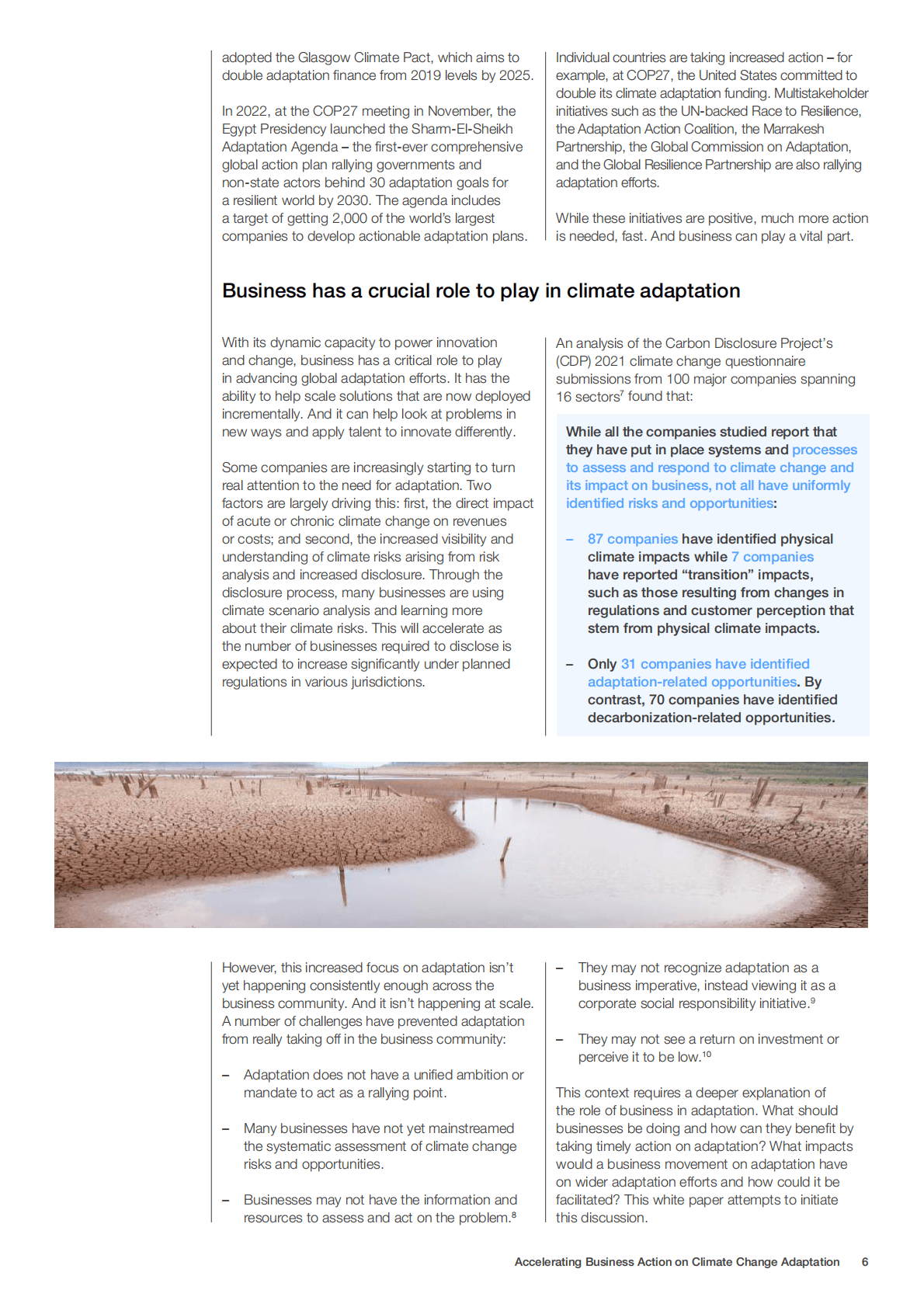 adopted the Glasgow Climate Pact, which aims to double adaptation finance from 2019 levels by 2025.

In 2022, at the COP27 meeting in November, the Egypt Presidency launched the Sharm-El-Sheikh Adaptation Agenda – the first-ever comprehensive global action plan rallying governments and non-state actors behind 30 adaptation goals for a resilient world by 2030. The agenda includes a target of getting 2,000 of the world's largest companies to develop actionable adaptation plans.

Individual countries are taking increased action – for example, at COP27, the United States committed to double its climate adaptation funding. Multistakeholder initiatives such as the UN-backed Race to Resilience, the Adaptation Action Coalition, the Marrakesh Partnership, the Global Commission on Adaptation, and the Global Resilience Partnership are also rallying adaptation efforts.

While these initiatives are positive, much more action is needed, fast. And business can play a vital part.

Business has a crucial role to play in climate adaptation

With its dynamic capacity to power innovation and change, business has a critical role to play in advancing global adaptation efforts. It has the ability to help scale solutions that are now deployed incrementally. And it can help look at problems in new ways and apply talent to innovate differently.

Some companies are increasingly starting to turn real attention to the need for adaptation. Two factors are largely driving this: first, the direct impact of acute or chronic climate change on revenues or costs; and second, the increased visibility and understanding of climate risks arising from risk analysis and increased disclosure. Through the disclosure process, many businesses are using climate scenario analysis and learning more about their climate risks. This will accelerate as the number of businesses required to disclose is expected to increase significantly under planned regulations in various jurisdictions.

An analysis of the Carbon Disclosure Project's (CDP) 2021 climate change questionnaire submissions from 100 major companies spanning 16 sectors$^7$ found that:

While all the companies studied report that they have put in place systems and processes to assess and respond to climate change and its impact on business, not all have uniformly identified risks and opportunities:

– 87 companies have identified physical climate impacts while 7 companies have reported "transition" impacts, such as those resulting from changes in regulations and customer perception that stem from physical climate impacts.

– Only 31 companies have identified adaptation-related opportunities. By contrast, 70 companies have identified decarbonization-related opportunities.

However, this increased focus on adaptation isn't yet happening consistently enough across the business community. And it isn't happening at scale. A number of challenges have prevented adaptation from really taking off in the business community:

– Adaptation does not have a unified ambition or mandate to act as a rallying point.

– Many businesses have not yet mainstreamed the systematic assessment of climate change risks and opportunities.

– Businesses may not have the information and resources to assess and act on the problem.$^8$

– They may not recognize adaptation as a business imperative, instead viewing it as a corporate social responsibility initiative.$^9$

– They may not see a return on investment or perceive it to be low.$^{10}$

This context requires a deeper explanation of the role of business in adaptation. What should businesses be doing and how can they benefit by taking timely action on adaptation? What impacts would a business movement on adaptation have on wider adaptation efforts and how could it be facilitated? This white paper attempts to initiate this discussion.

Accelerating Business Action on Climate Change Adaptation 6